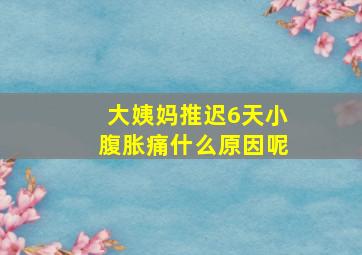 大姨妈推迟6天小腹胀痛什么原因呢